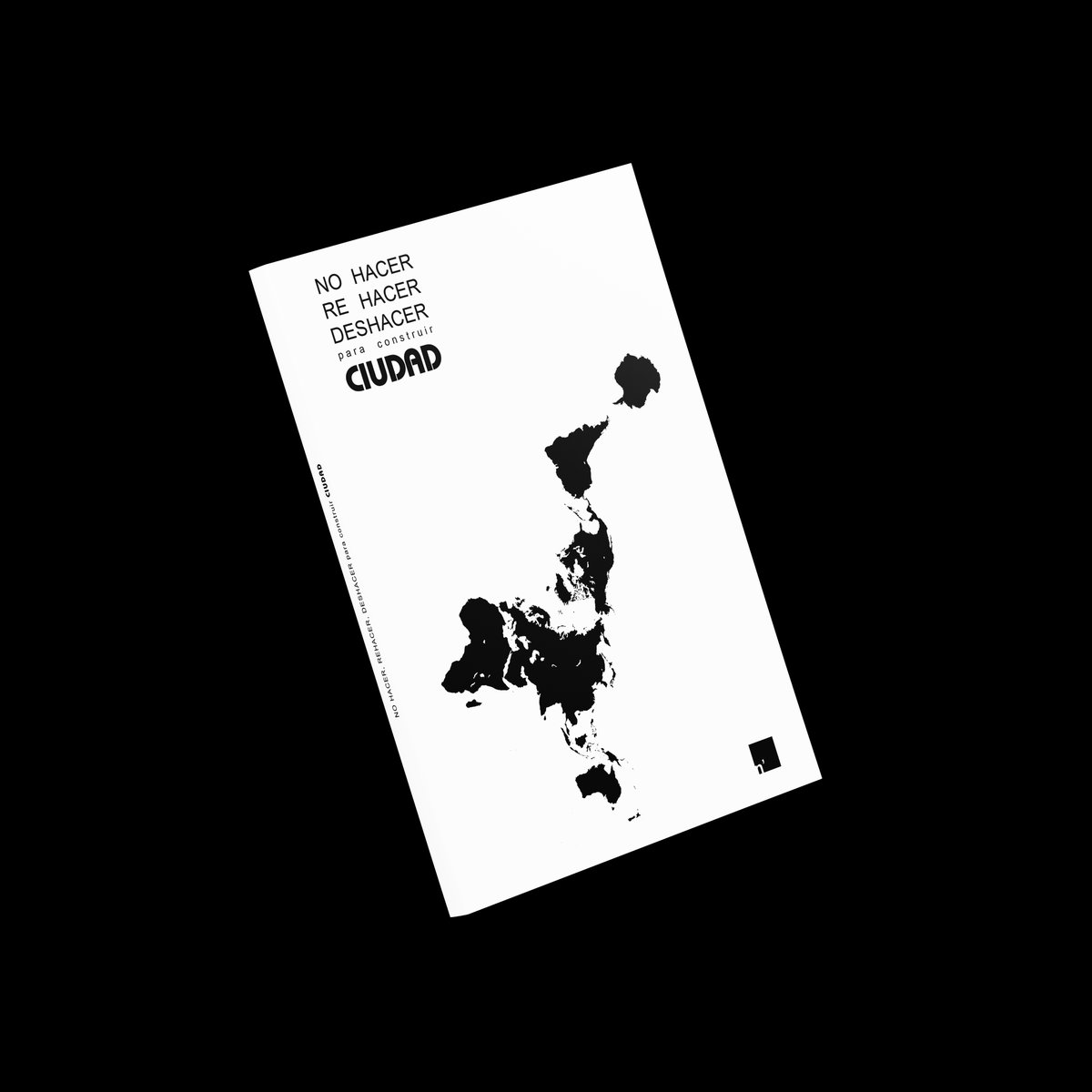 NO HACER
RE HACER
DESHACER
para construir
CIUDAD

NO HACER. REHACER. DESHACER para construir CIUDAD